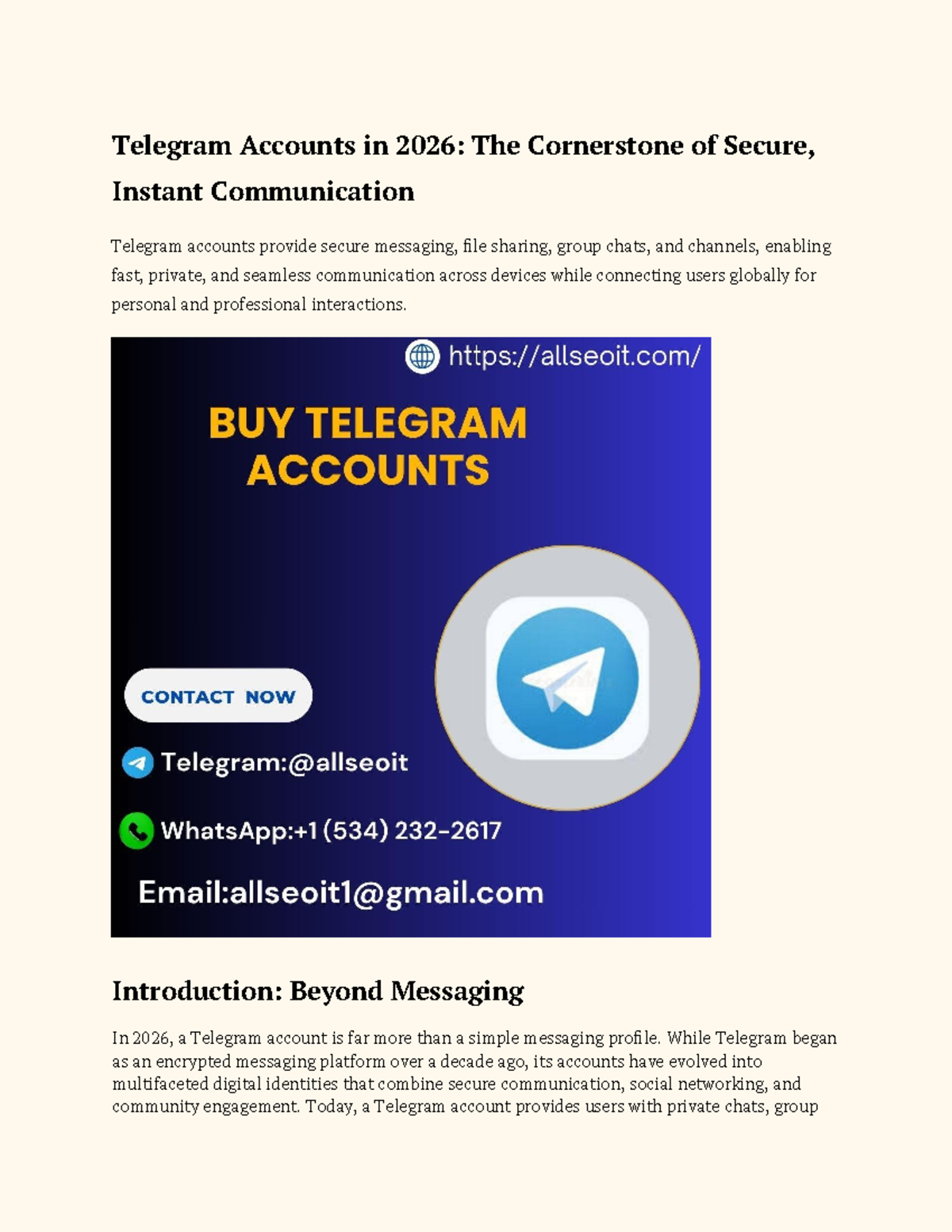 Telegram Accounts in 2026: The Cornerstone of Secure, Instant Communication

Telegram accounts provide secure messaging, file sharing, group chats, and channels, enabling fast, private, and seamless communication across devices while connecting users globally for personal and professional interactions.

https://allseoit.com/

BUY TELEGRAM ACCOUNTS

CONTACT NOW

Telegram:@allseoit

WhatsApp:+1 (534) 232-2617

Email:allseoit1@gmail.com

Introduction: Beyond Messaging

In 2026, a Telegram account is far more than a simple messaging profile. While Telegram began as an encrypted messaging platform over a decade ago, its accounts have evolved into multifaceted digital identities that combine secure communication, social networking, and community engagement. Today, a Telegram account provides users with private chats, group